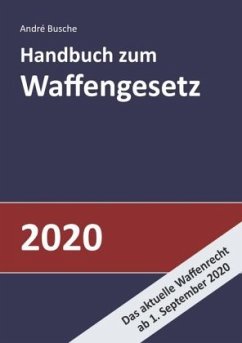 André Busche

Handbuch zum
Waffengesetz

2020

Das aktuelle Waffenrecht
ab 1. September 2020